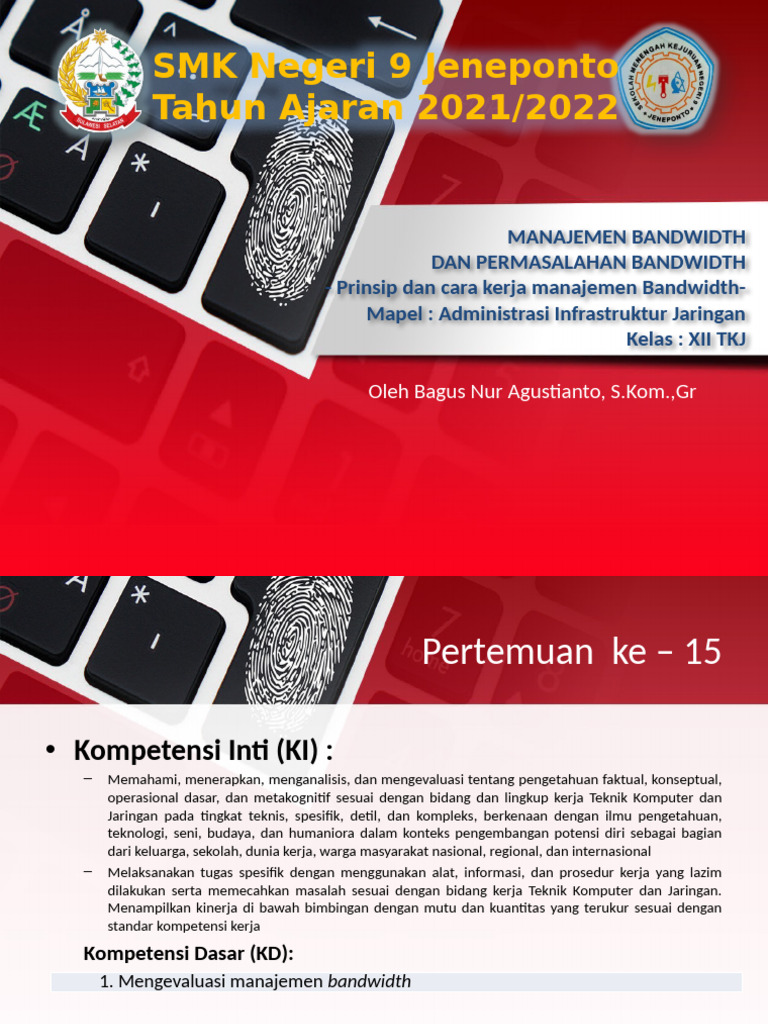 SULAWESI SELATAN

SMK Negeri 9 Jeneponto
Tahun Ajaran 2021/2022

SEKOLAH MENENGAH KEJURUAN NEGERI JENEPONTO

MANAJEMEN BANDWIDTH
DAN PERMASALAHAN BANDWIDTH
- Prinsip dan cara kerja manajemen Bandwidth-
Mapel : Administrasi Infrastruktur Jaringan
Kelas : XII TKJ

Oleh Bagus Nur Agustianto, S.Kom.,Gr

Pertemuan ke – 15

• Kompetensi Inti (KI) :

– Memahami, menerapkan, menganalisis, dan mengevaluasi tentang pengetahuan faktual, konseptual, operasional dasar, dan metakognitif sesuai dengan bidang dan lingkup kerja Teknik Komputer dan Jaringan pada tingkat teknis, spesifik, detil, dan kompleks, berkenaan dengan ilmu pengetahuan, teknologi, seni, budaya, dan humaniora dalam konteks pengembangan potensi diri sebagai bagian dari keluarga, sekolah, dunia kerja, warga masyarakat nasional, regional, dan internasional

– Melaksanakan tugas spesifik dengan menggunakan alat, informasi, dan prosedur kerja yang lazim dilakukan serta memecahkan masalah sesuai dengan bidang kerja Teknik Komputer dan Jaringan. Menampilkan kinerja di bawah bimbingan dengan mutu dan kuantitas yang terukur sesuai dengan standar kompetensi kerja

Kompetensi Dasar (KD):

1. Mengevaluasi manajemen bandwidth